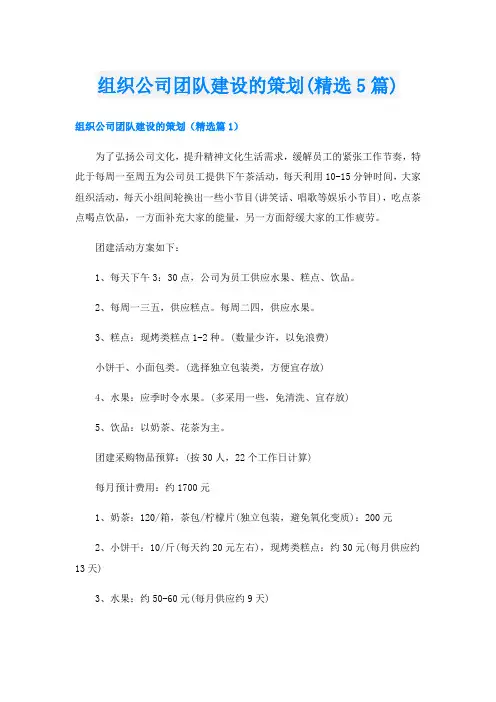 组织公司团队建设的策划(精选5篇)

组织公司团队建设的策划（精选篇1）

为了弘扬公司文化，提升精神文化生活需求，缓解员工的紧张工作节奏，特此于每周一至周五为公司员工提供下午茶活动，每天利用10-15分钟时间，大家组织活动，每天小组间轮换出一些小节目(讲笑话、唱歌等娱乐小节目)，吃点茶点喝点饮品，一方面补充大家的能量，另一方面舒缓大家的工作疲劳。

团建活动方案如下：

1、每天下午3：30点，公司为员工供应水果、糕点、饮品。

2、每周一三五，供应糕点。每周二四，供应水果。

3、糕点：现烤类糕点1-2种。(数量少许，以免浪费)

小饼干、小面包类。(选择独立包装类，方便宜存放)

4、水果：应季时令水果。(多采用一些，免清洗、宜存放)

5、饮品：以奶茶、花茶为主。

团建采购物品预算：(按30人，22个工作日计算)

每月预计费用：约1700元

1、奶茶：120/箱，茶包/柠檬片(独立包装，避免氧化变质)：200元

2、小饼干：10/斤(每天约20元左右)，现烤类糕点：约30元(每月供应约13天)

3、水果：约50-60元(每月供应约9天)